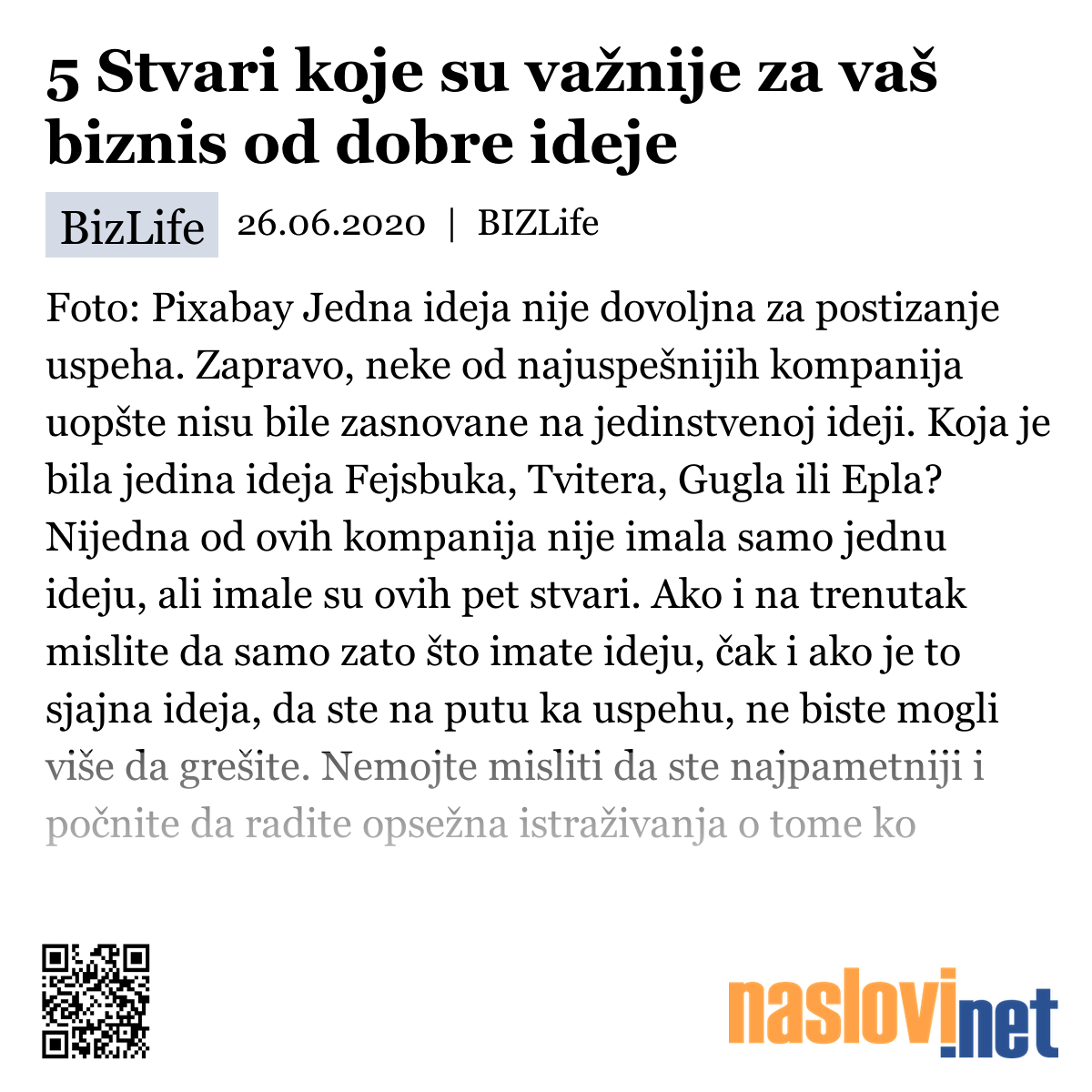 5 Stvari koje su važnije za vaš biznis od dobre ideje

BizLife 26.06.2020 | BIZLife

Foto: Pixabay Jedna ideja nije dovoljna za postizanje uspeha. Zapravo, neke od najuspešnijih kompanija uopšte nisu bile zasnovane na jedinstvenoj ideji. Koja je bila jedina ideja Fejsbuka, Tvitera, Gugla ili Epla? Nijedna od ovih kompanija nije imala samo jednu ideju, ali imale su ovih pet stvari. Ako i na trenutak mislite da samo zato što imate ideju, čak i ako je to sjajna ideja, da ste na putu ka uspehu, ne biste mogli više da grešite. Nemojte misliti da ste najpametniji i počnite da radite opsežna istraživanja o tome ko

naslovi.net